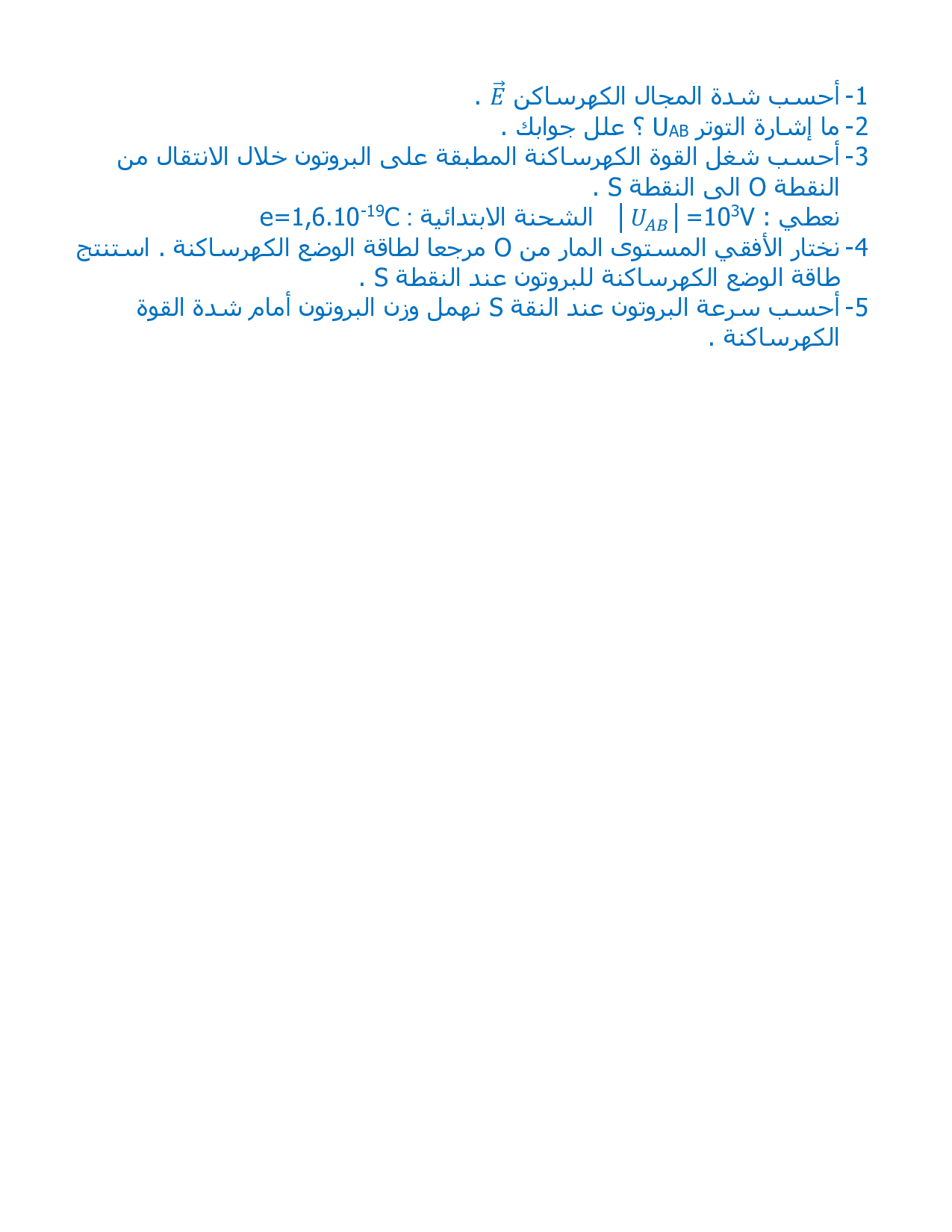 1- أحسب شدة المجال الكهرساكن $\vec{E}$ .
2- ما إشارة التوتر $U_{AB}$ ؟ علل جوابك .
3- أحسب شغل القوة الكهرساكنة المطبقة على البروتون خلال الانتقال من النقطة O الى النقطة S .
نعطي : $|U_{AB}|=10^3V$ الشحنة الابتدائية : $e=1,6.10^{-19}C$
4- نختار الأفقي المستوى المار من O مرجعا لطاقة الوضع الكهرساكنة . استنتج طاقة الوضع الكهرساكنة للبروتون عند النقطة S .
5- أحسب سرعة البروتون عند النقة S نهمل وزن البروتون أمام شدة القوة الكهرساكنة .